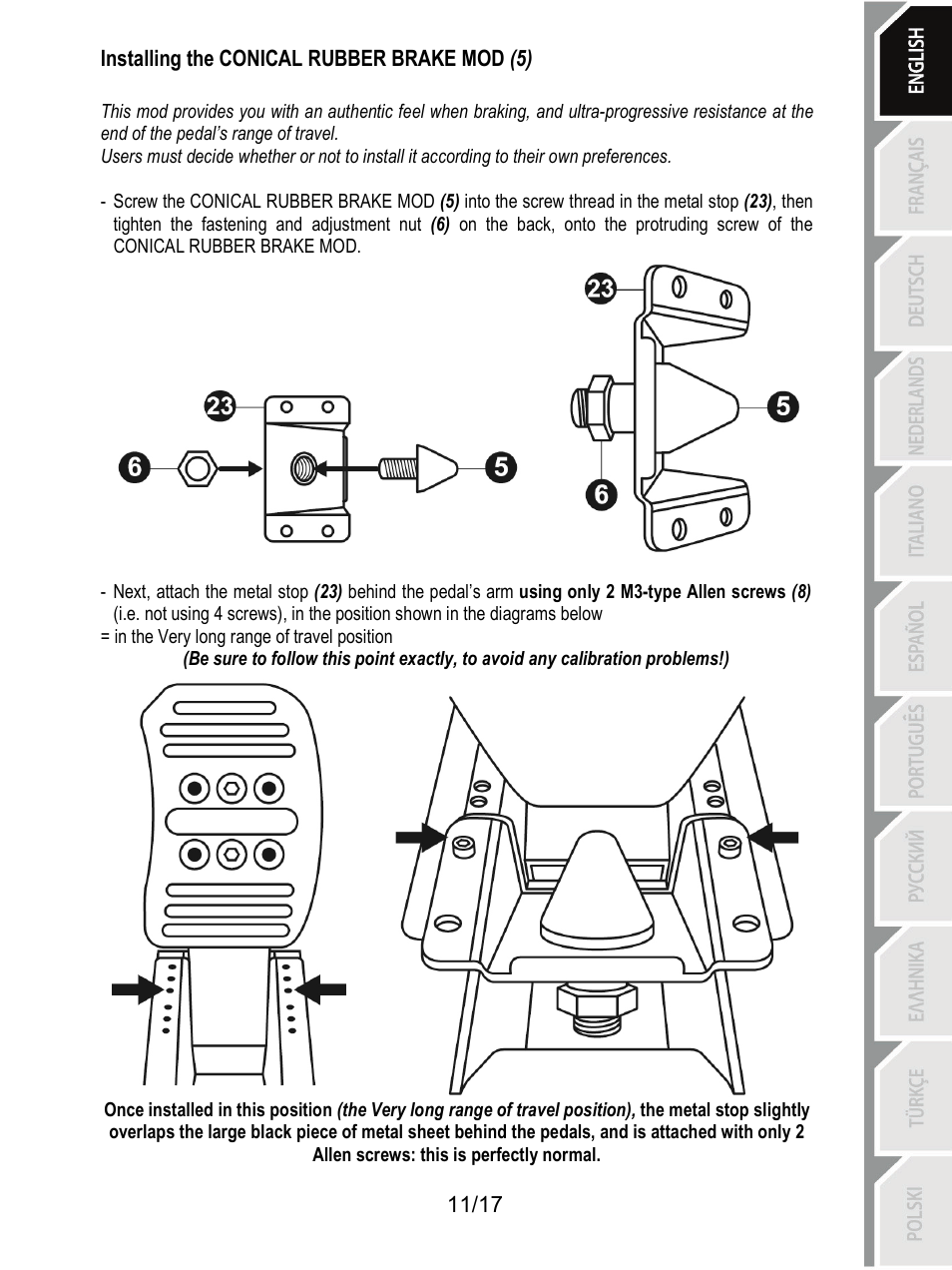 Installing the CONICAL RUBBER BRAKE MOD (5)

This mod provides you with an authentic feel when braking, and ultra-progressive resistance at the end of the pedal's range of travel.
Users must decide whether or not to install it according to their own preferences.

- Screw the CONICAL RUBBER BRAKE MOD (5) into the screw thread in the metal stop (23), then tighten the fastening and adjustment nut (6) on the back, onto the protruding screw of the CONICAL RUBBER BRAKE MOD.

23
6
5
23
5
6

- Next, attach the metal stop (23) behind the pedal's arm using only 2 M3-type Allen screws (8) (i.e. not using 4 screws), in the position shown in the diagrams below
= in the Very long range of travel position
(Be sure to follow this point exactly, to avoid any calibration problems!)

Once installed in this position (the Very long range of travel position), the metal stop slightly overlaps the large black piece of metal sheet behind the pedals, and is attached with only 2 Allen screws: this is perfectly normal.

11/17

ENGLISH
FRANÇAIS
DEUTSCH
NEDERLANDS
ITALIANO
ESPAÑOL
PORTUGUÊS
РУССКИЙ
ΕΛΛΗΝΙΚΑ
TÜRKÇE
POLSKI